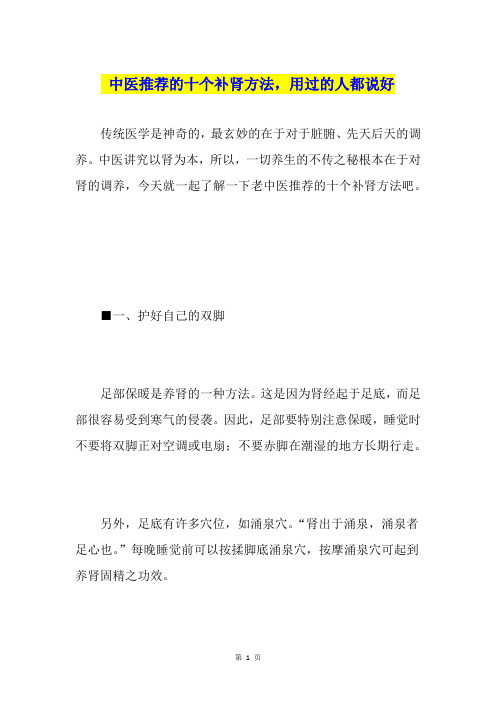 中医推荐的十个补肾方法，用过的人都说好

传统医学是神奇的，最玄妙的在于对于脏腑、先天后天的调养。中医讲究以肾为本，所以，一切养生的不传之秘根本在于对肾的调养，今天就一起了解一下老中医推荐的十个补肾方法吧。

■一、护好自己的双脚

足部保暖是养肾的一种方法。这是因为肾经起于足底，而足部很容易受到寒气的侵袭。因此，足部要特别注意保暖，睡觉时不要将双脚正对空调或电扇；不要赤脚在潮湿的地方长期行走。

另外，足底有许多穴位，如涌泉穴。“肾出于涌泉，涌泉者足心也。”每晚睡觉前可以按揉脚底涌泉穴，按摩涌泉穴可起到养肾固精之功效。

第 1 页